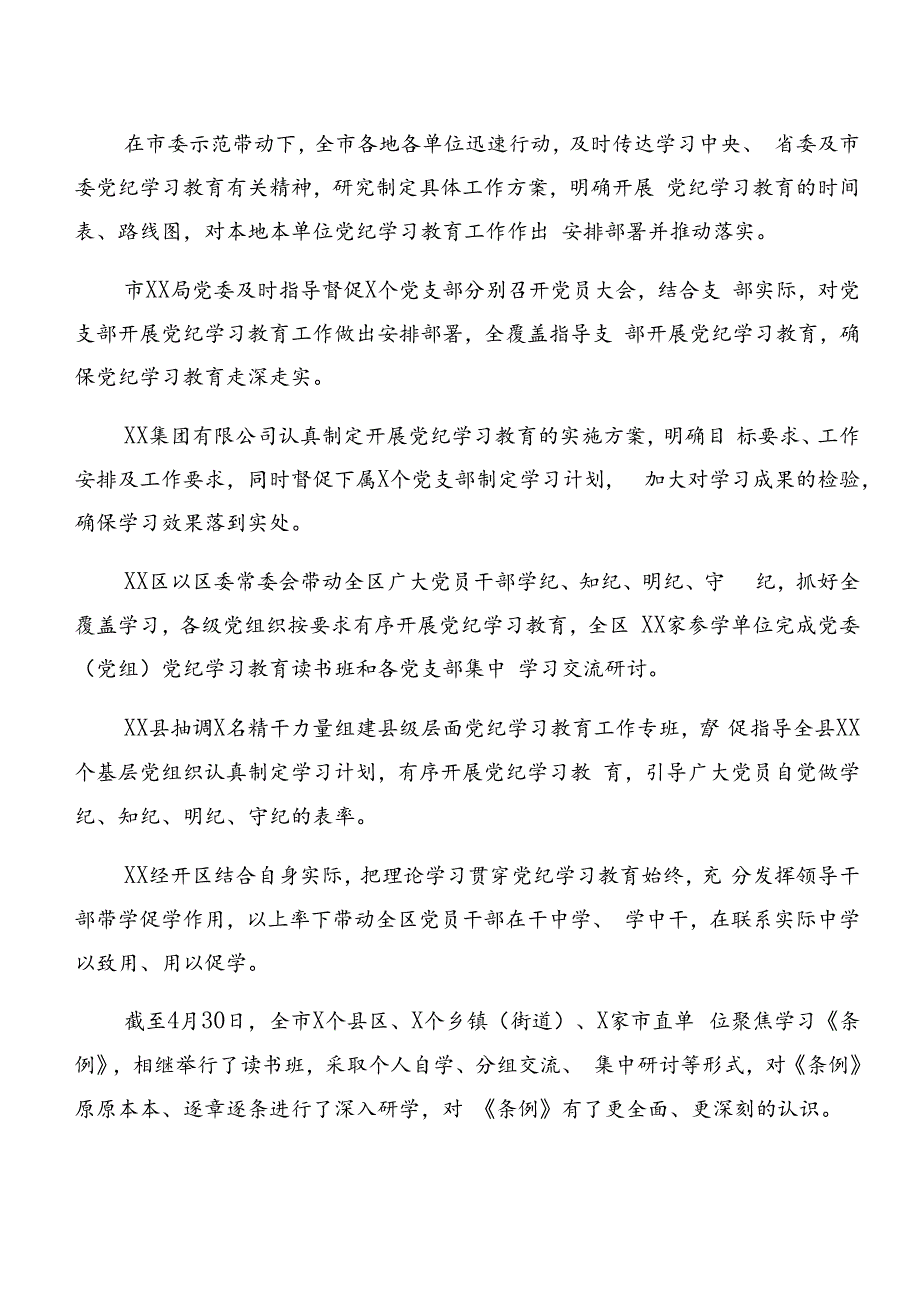 在市委示范带动下，全市各地各单位迅速行动，及时传达学习中央、省委及市委党纪学习教育有关精神，研究制定具体工作方案，明确开展党纪学习教育的时间表、路线图，对本地本单位党纪学习教育工作作出安排部署并推动落实。

市XX局党委及时指导督促X个党支部分别召开党员大会，结合支部实际，对党支部开展党纪学习教育工作做出安排部署，全覆盖指导支部开展党纪学习教育，确保党纪学习教育走深走实。

XX集团有限公司认真制定开展党纪学习教育的实施方案，明确目标要求、工作安排及工作要求，同时督促下属X个党支部制定学习计划，加大对学习成果的检验，确保学习效果落到实处。

XX区以区委常委会带动全区广大党员干部学纪、知纪、明纪、守纪，抓好全覆盖学习，各级党组织按要求有序开展党纪学习教育，全区XX家参学单位完成党委（党组）党纪学习教育读书班和各党支部集中学习交流研讨。

XX县抽调X名精干力量组建县级层面党纪学习教育工作专班，督促指导全县XX个基层党组织认真制定学习计划，有序开展党纪学习教育，引导广大党员自觉做学纪、知纪、明纪、守纪的表率。

XX经开区结合自身实际，把理论学习贯穿党纪学习教育始终，充分发挥领导干部带学促学作用，以上率下带动全区党员干部在干中学、学中干，在联系实际中学以致用、用以促学。

截至4月30日，全市X个县区、X个乡镇（街道）、X家市直单位聚焦学习《条例》，相继举行了读书班，采取个人自学、分组交流、集中研讨等形式，对《条例》原原本本、逐章逐条进行了深入研学，对《条例》有了更全面、更深刻的认识。